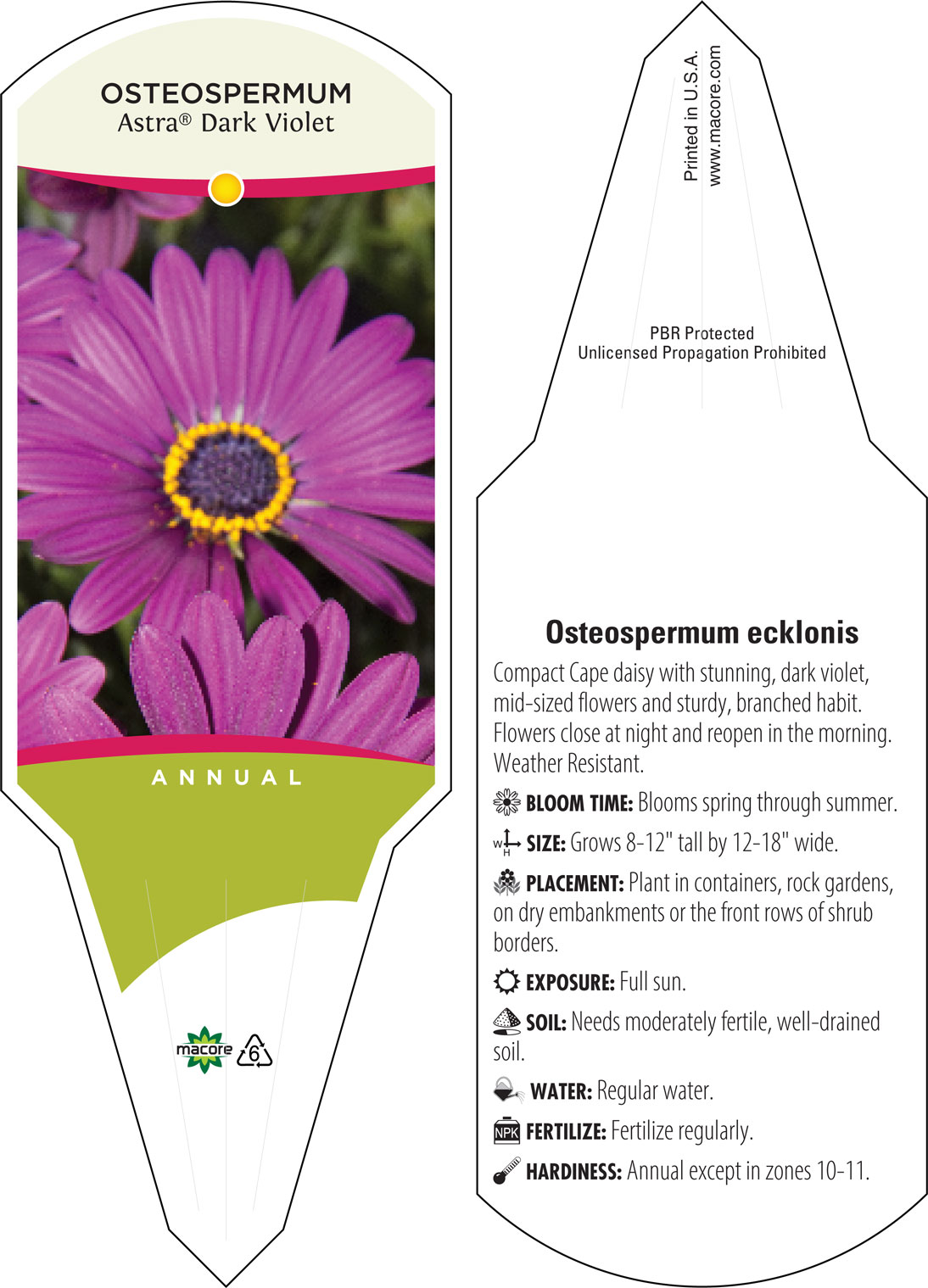 OSTEOSPERMUM
Astra® Dark Violet

ANNUAL

macore 6

Printed in U.S.A.
www.macore.com

PBR Protected
Unlicensed Propagation Prohibited

Osteospermum ecklonis

Compact Cape daisy with stunning, dark violet, mid-sized flowers and sturdy, branched habit. Flowers close at night and reopen in the morning. Weather Resistant.

BLOOM TIME: Blooms spring through summer.

W H SIZE: Grows 8-12" tall by 12-18" wide.

PLACEMENT: Plant in containers, rock gardens, on dry embankments or the front rows of shrub borders.

EXPOSURE: Full sun.

SOIL: Needs moderately fertile, well-drained soil.

WATER: Regular water.

NPK FERTILIZE: Fertilize regularly.

HARDINESS: Annual except in zones 10-11.